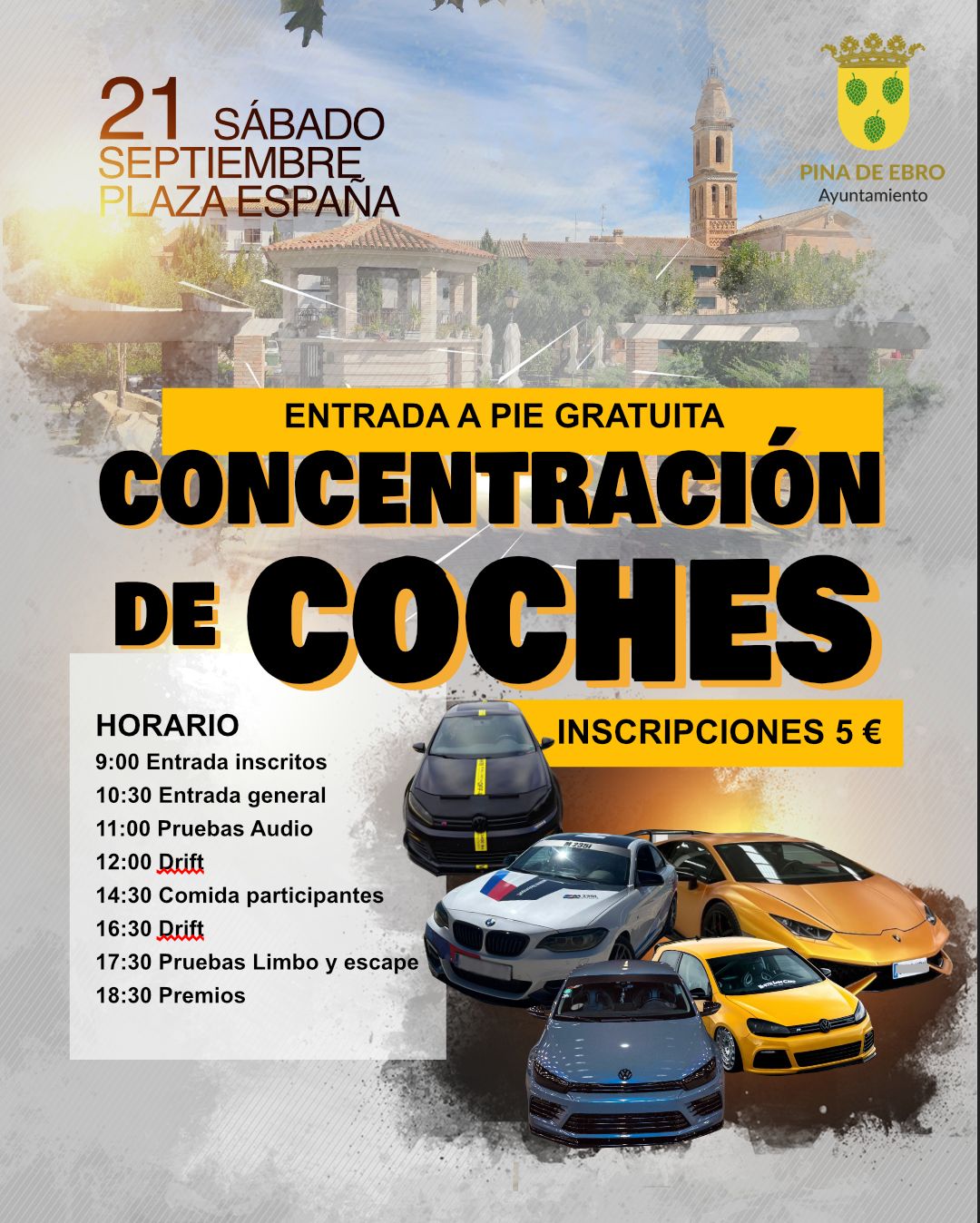 21 SÁBADO
SEPTIEMBRE
PLAZA ESPAÑA

PINA DE EBRO
Ayuntamiento

ENTRADA A PIE GRATUITA

CONCENTRACIÓN DE COCHES

INSCRIPCIONES 5 €

HORARIO
9:00 Entrada inscritos
10:30 Entrada general
11:00 Pruebas Audio
12:00 Drift
14:30 Comida participantes
16:30 Drift
17:30 Pruebas Limbo y escape
18:30 Premios